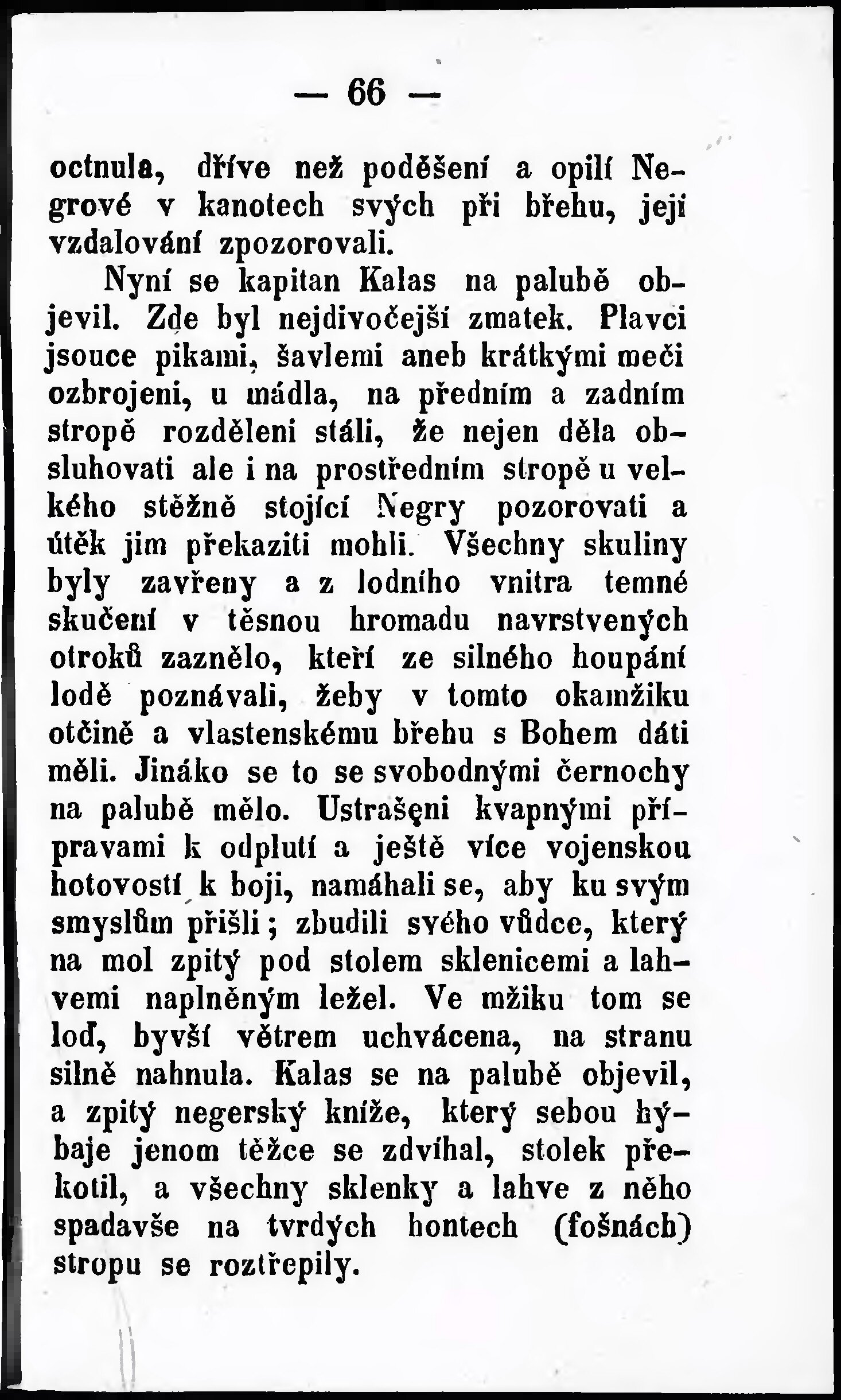 — 66 —

octnula, dříve než poděšení a opilí Negrové v kanotech svých při břehu, její vzdalování zpozorovali.

Nyní se kapitan Kalas na palubě objevil. Zde byl nejdivočejší zmatek. Plavci jsouce pikami, šavlemi aneb krátkými meči ozbrojeni, u mádla, na předním a zadním stropě rozděleni stáli, že nejen děla obsluhovati ale i na prostředním stropě u velkého stěžně stojící Negry pozorovati a útěk jim překaziti mohli. Všechny skuliny byly zavřeny a z lodního vnitra temné skučení v těsnou hromadu navrstvených otroků zaznělo, kteří ze silného houpání lodě poznávali, žeby v tomto okamžiku otčině a vlastenskému břehu s Bohem dáti měli. Jináko se to se svobodnými černochy na palubě mělo. Ustrašeni kvapnými přípravami k odplutí a ještě více vojenskou hotovostí k boji, namáhali se, aby ku svým smyslům přišli; zbudili svého vůdce, který na mol zpitý pod stolem sklenicemi a lahvemi naplněným ležel. Ve mžiku tom se loď, byvší větrem uchvácena, na stranu silně nahnula. Kalas se na palubě objevil, a zpitý negerský kníže, který sebou hýbaje jenom těžce se zdvíhal, stolek překotil, a všechny sklenky a lahve z něho spadavše na tvrdých hontech (fošnách) stropu se roztřepily.